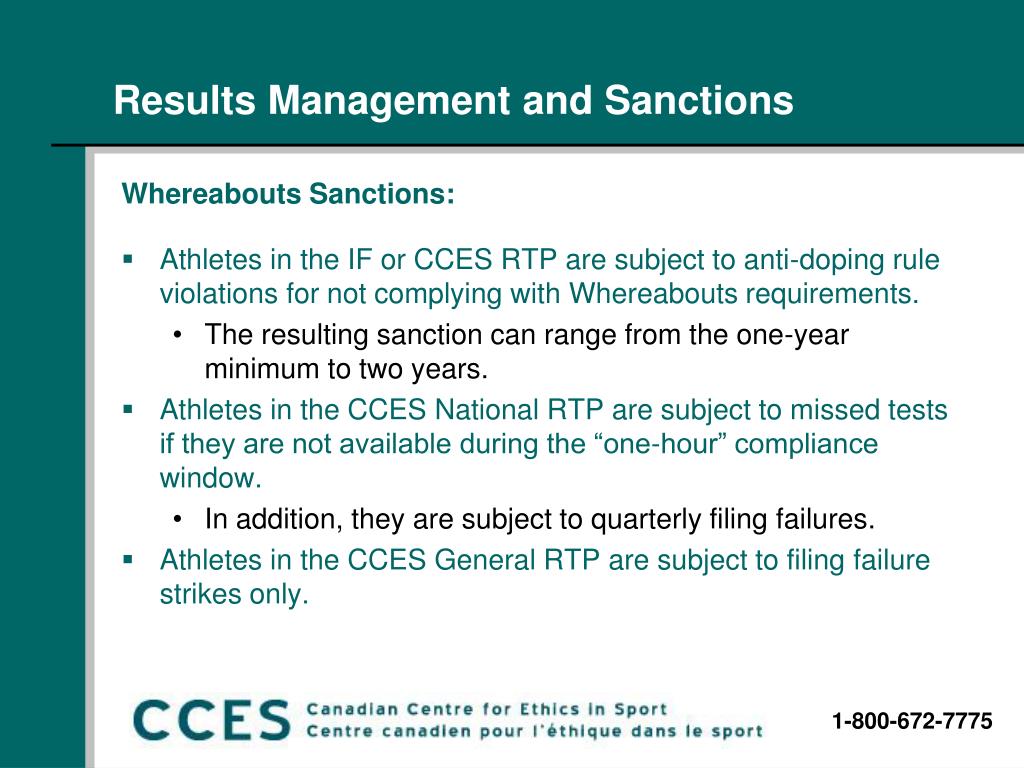 Results Management and Sanctions

Whereabouts Sanctions:

▪ Athletes in the IF or CCES RTP are subject to anti-doping rule violations for not complying with Whereabouts requirements.
• The resulting sanction can range from the one-year minimum to two years.
▪ Athletes in the CCES National RTP are subject to missed tests if they are not available during the “one-hour” compliance window.
• In addition, they are subject to quarterly filing failures.
▪ Athletes in the CCES General RTP are subject to filing failure strikes only.

CCES Canadian Centre for Ethics in Sport
Centre canadien pour l'éthique dans le sport

1-800-672-7775